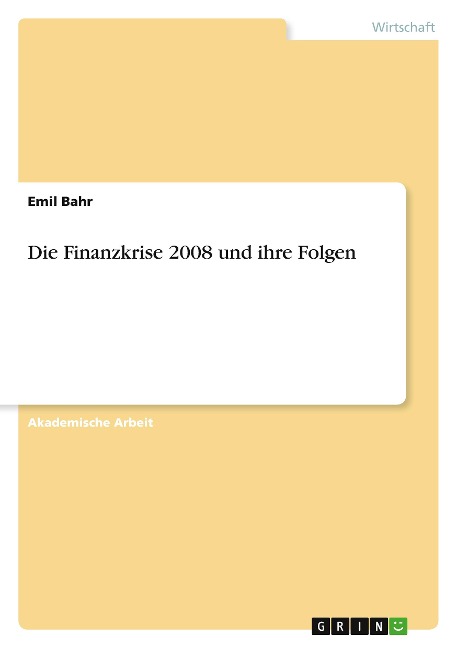 Wirtschaft

Emil Bahr

Die Finanzkrise 2008 und ihre Folgen

Akademische Arbeit

GRIN